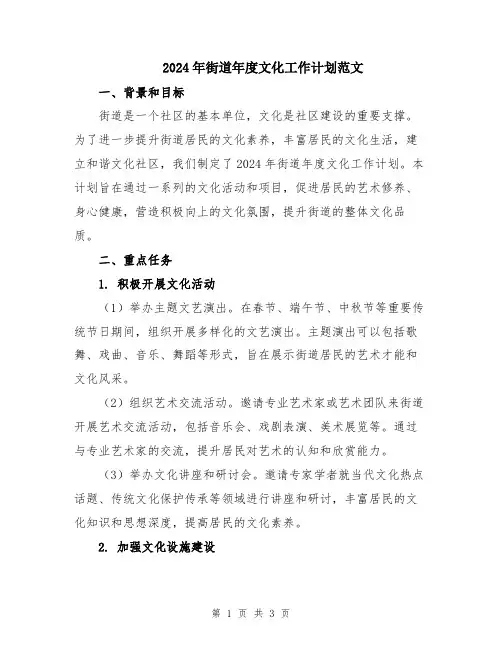 2024年街道年度文化工作计划范文

一、背景和目标

街道是一个社区的基本单位，文化是社区建设的重要支撑。为了进一步提升街道居民的文化素养，丰富居民的文化生活，建立和谐文化社区，我们制定了2024年街道年度文化工作计划。本计划旨在通过一系列的文化活动和项目，促进居民的艺术修养、身心健康，营造积极向上的文化氛围，提升街道的整体文化品质。

二、重点任务

1. 积极开展文化活动

（1）举办主题文艺演出。在春节、端午节、中秋节等重要传统节日期间，组织开展多样化的文艺演出。主题演出可以包括歌舞、戏曲、音乐、舞蹈等形式，旨在展示街道居民的艺术才能和文化风采。

（2）组织艺术交流活动。邀请专业艺术家或艺术团队来街道开展艺术交流活动，包括音乐会、戏剧表演、美术展览等。通过与专业艺术家的交流，提升居民对艺术的认知和欣赏能力。

（3）举办文化讲座和研讨会。邀请专家学者就当代文化热点话题、传统文化保护传承等领域进行讲座和研讨，丰富居民的文化知识和思想深度，提高居民的文化素养。

2. 加强文化设施建设

第 1 页 共 3 页